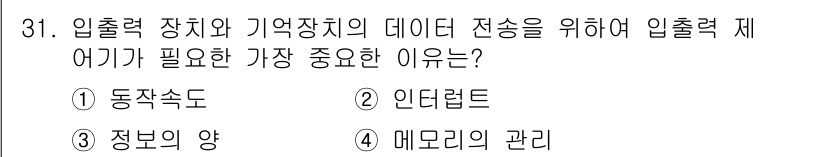 31. 입출력 장치와 기억장치의 데이터 전송을 위하여 입출력 제어기가 필요한 가장 중요한 이유는?

① 동작속도
② 인터럽트
③ 정보의 양
④ 메모리의 관리